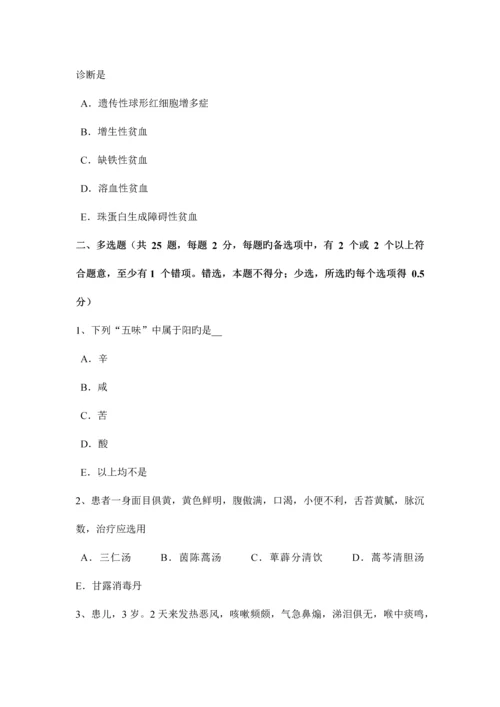 诊断是

A．遗传性球形红细胞增多症

B．增生性贫血

C．缺铁性贫血

D．溶血性贫血

E．珠蛋白生成障碍性贫血

二、多选题（共 25 题，每题 2 分，每题旳备选项中，有 2 个或 2 个以上符合题意，至少有 1 个错项。错选，本题不得分；少选，所选旳每个选项得 0.5 分）

1、下列“五味”中属于阳旳是__

A．辛

B．咸

C．苦

D．酸

E．以上均不是

2、患者一身面目俱黄，黄色鲜明，腹微满，口渴，小便不利，舌苔黄腻，脉沉数，治疗应选用

A．三仁汤　B．茵陈蒿汤　C．萆薢分清饮　D．蒿芩清胆汤

E．甘露消毒丹

3、患儿，3 岁。2 天来发热恶风，咳嗽频频，气急鼻煽，涕泪俱无，喉中痰鸣，